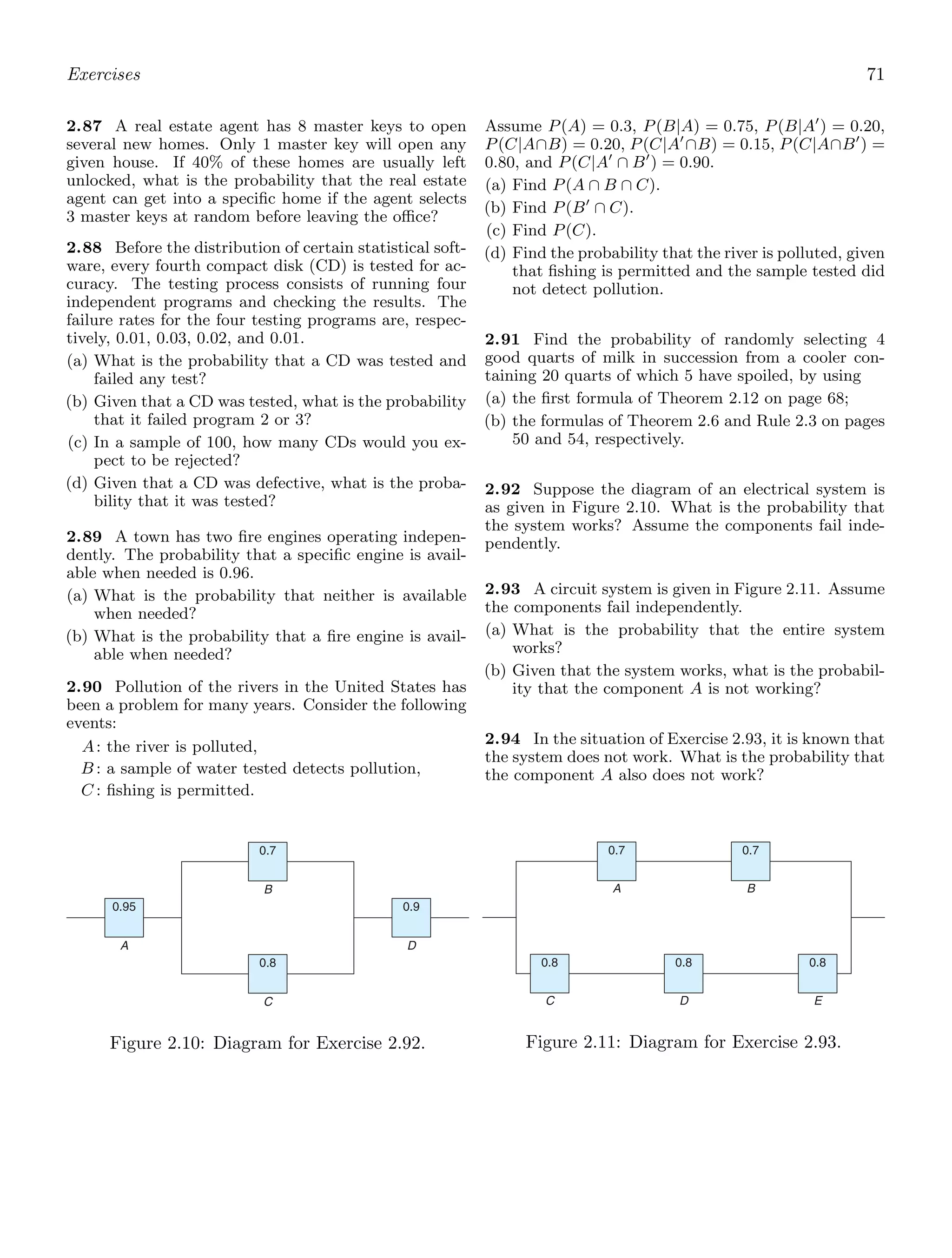 Exercises

71

2.87 A real estate agent has 8 master keys to open several new homes. Only 1 master key will open any given house. If 40% of these homes are usually left unlocked, what is the probability that the real estate agent can get into a specific home if the agent selects 3 master keys at random before leaving the office?

2.88 Before the distribution of certain statistical software, every fourth compact disk (CD) is tested for accuracy. The testing process consists of running four independent programs and checking the results. The failure rates for the four testing programs are, respectively, 0.01, 0.03, 0.02, and 0.01.

(a) What is the probability that a CD was tested and failed any test?

(b) Given that a CD was tested, what is the probability that it failed program 2 or 3?

(c) In a sample of 100, how many CDs would you expect to be rejected?

(d) Given that a CD was defective, what is the probability that it was tested?

2.89 A town has two fire engines operating independently. The probability that a specific engine is available when needed is 0.96.

(a) What is the probability that neither is available when needed?

(b) What is the probability that a fire engine is available when needed?

2.90 Pollution of the rivers in the United States has been a problem for many years. Consider the following events:

$A$: the river is polluted,

$B$: a sample of water tested detects pollution,

$C$: fishing is permitted.

Assume $P(A) = 0.3$, $P(B|A) = 0.75$, $P(B|A') = 0.20$, $P(C|A \cap B) = 0.20$, $P(C|A' \cap B) = 0.15$, $P(C|A \cap B') = 0.80$, and $P(C|A' \cap B') = 0.90$.

(a) Find $P(A \cap B \cap C)$.

(b) Find $P(B' \cap C)$.

(c) Find $P(C)$.

(d) Find the probability that the river is polluted, given that fishing is permitted and the sample tested did not detect pollution.

2.91 Find the probability of randomly selecting 4 good quarts of milk in succession from a cooler containing 20 quarts of which 5 have spoiled, by using

(a) the first formula of Theorem 2.12 on page 68;

(b) the formulas of Theorem 2.6 and Rule 2.3 on pages 50 and 54, respectively.

2.92 Suppose the diagram of an electrical system is as given in Figure 2.10. What is the probability that the system works? Assume the components fail independently.

2.93 A circuit system is given in Figure 2.11. Assume the components fail independently.

(a) What is the probability that the entire system works?

(b) Given that the system works, what is the probability that the component $A$ is not working?

2.94 In the situation of Exercise 2.93, it is known that the system does not work. What is the probability that the component $A$ also does not work?

0.7
B
0.95
A
0.9
D
0.8
C

Figure 2.10: Diagram for Exercise 2.92.

0.7
A
0.7
B
0.8
C
0.8
D
0.8
E

Figure 2.11: Diagram for Exercise 2.93.